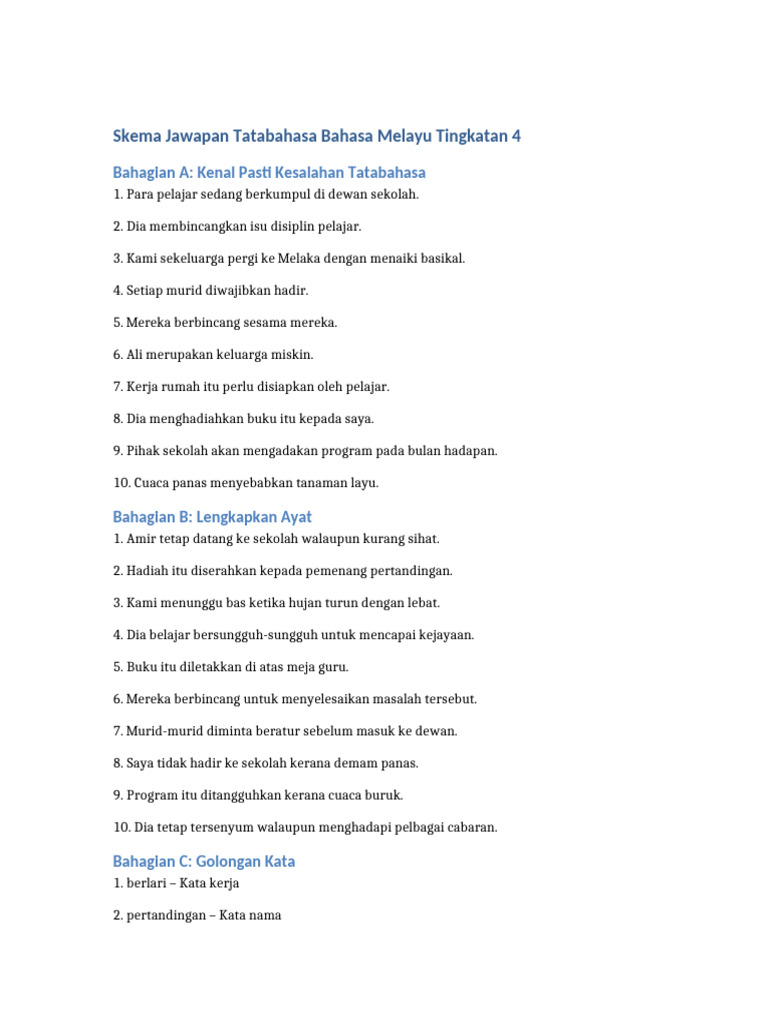 Skema Jawapan Tatabahasa Bahasa Melayu Tingkatan 4

Bahagian A: Kenal Pasti Kesalahan Tatabahasa

1. Para pelajar sedang berkumpul di dewan sekolah.

2. Dia membincangkan isu disiplin pelajar.

3. Kami sekeluarga pergi ke Melaka dengan menaiki basikal.

4. Setiap murid diwajibkan hadir.

5. Mereka berbincang sesama mereka.

6. Ali merupakan keluarga miskin.

7. Kerja rumah itu perlu disiapkan oleh pelajar.

8. Dia menghadiahkan buku itu kepada saya.

9. Pihak sekolah akan mengadakan program pada bulan hadapan.

10. Cuaca panas menyebabkan tanaman layu.

Bahagian B: Lengkapkan Ayat

1. Amir tetap datang ke sekolah walaupun kurang sihat.

2. Hadiah itu diserahkan kepada pemenang pertandingan.

3. Kami menunggu bas ketika hujan turun dengan lebat.

4. Dia belajar bersungguh-sungguh untuk mencapai kejayaan.

5. Buku itu diletakkan di atas meja guru.

6. Mereka berbincang untuk menyelesaikan masalah tersebut.

7. Murid-murid diminta beratur sebelum masuk ke dewan.

8. Saya tidak hadir ke sekolah kerana demam panas.

9. Program itu ditangguhkan kerana cuaca buruk.

10. Dia tetap tersenyum walaupun menghadapi pelbagai cabaran.

Bahagian C: Golongan Kata

1. berlari – Kata kerja

2. pertandingan – Kata nama